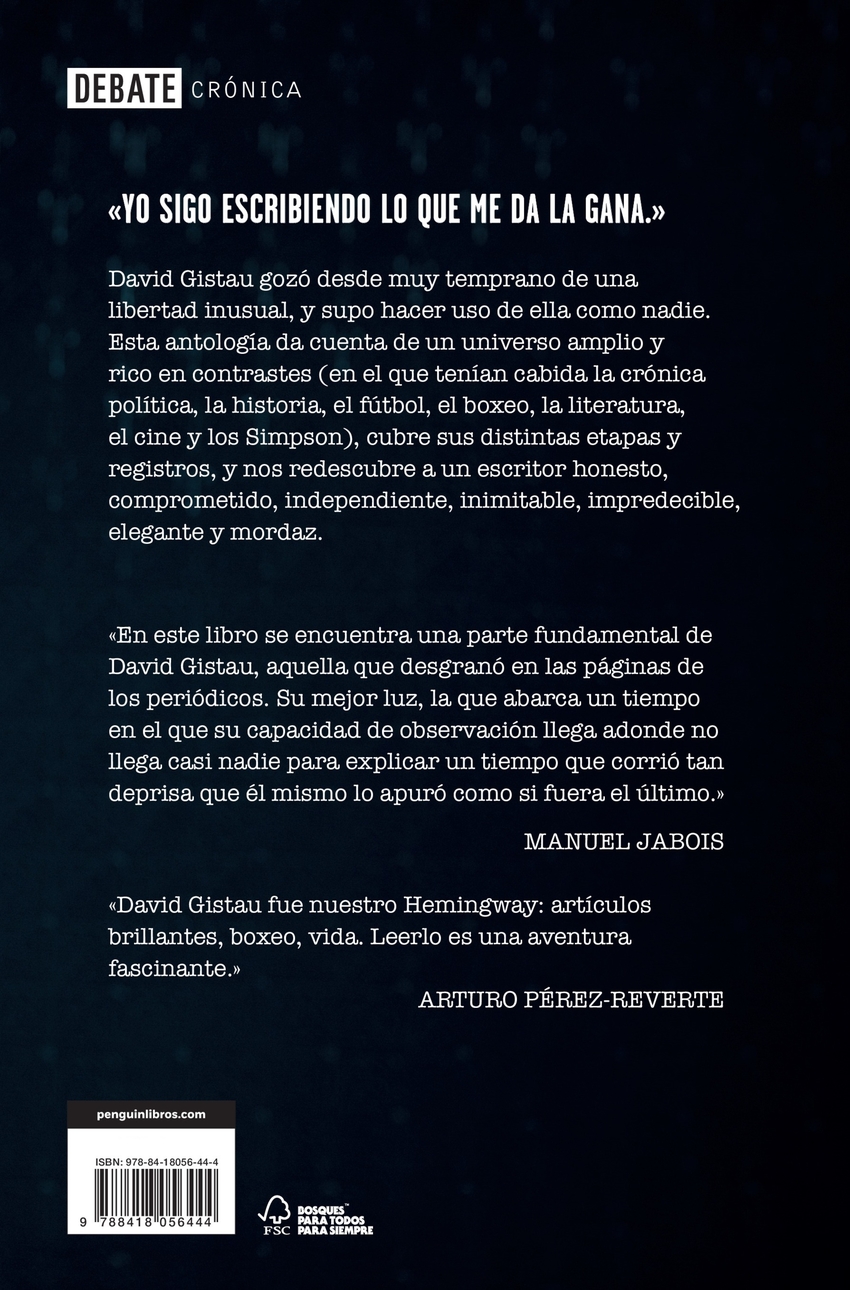 DEBATE CRÓNICA

«YO SIGO ESCRIBIENDO LO QUE ME DA LA GANA.»

David Gistau gozó desde muy temprano de una libertad inusual, y supo hacer uso de ella como nadie. Esta antología da cuenta de un universo amplio y rico en contrastes (en el que tenían cabida la crónica política, la historia, el fútbol, el boxeo, la literatura, el cine y los Simpson), cubre sus distintas etapas y registros, y nos redescubre a un escritor honesto, comprometido, independiente, inimitable, impredecible, elegante y mordaz.

«En este libro se encuentra una parte fundamental de David Gistau, aquella que desgranó en las páginas de los periódicos. Su mejor luz, la que abarca un tiempo en el que su capacidad de observación llega adonde no llega casi nadie para explicar un tiempo que corrió tan deprisa que él mismo lo apuró como si fuera el último.»

MANUEL JABOIS

«David Gistau fue nuestro Hemingway: artículos brillantes, boxeo, vida. Leerlo es una aventura fascinante.»

ARTURO PÉREZ-REVERTE

penguinlibros.com

ISBN: 978-84-18056-44-4

9 788418 056444

FSC

BOSQUES PARA TODOS PARA SIEMPRE